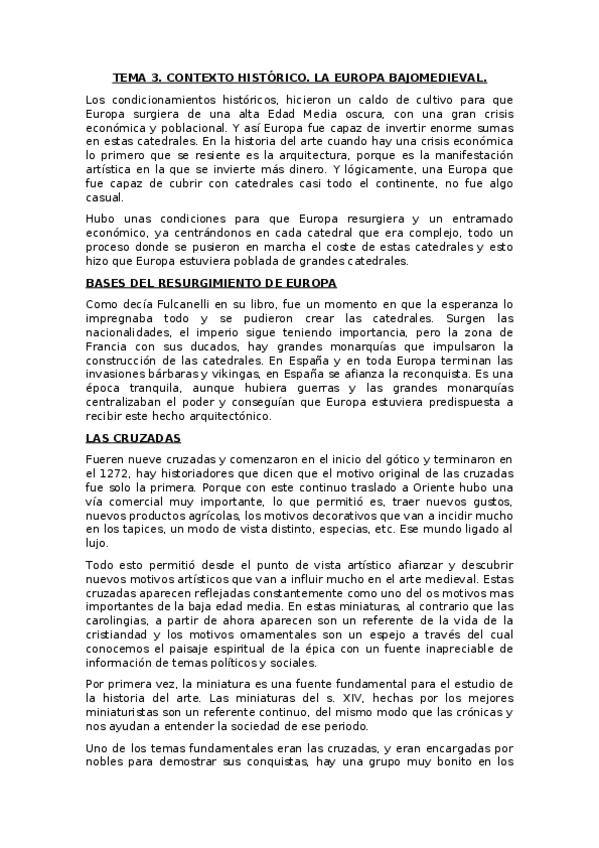 TEMA 3. CONTEXTO HISTÓRICO. LA EUROPA BAJOMEDIEVAL.

Los condicionamientos históricos, hicieron un caldo de cultivo para que Europa surgiera de una alta Edad Media oscura, con una gran crisis económica y poblacional. Y así Europa fue capaz de invertir enorme sumas en estas catedrales. En la historia del arte cuando hay una crisis económica lo primero que se resiente es la arquitectura, porque es la manifestación artística en la que se invierte más dinero. Y lógicamente, una Europa que fue capaz de cubrir con catedrales casi todo el continente, no fue algo casual.

Hubo unas condiciones para que Europa resurgiera y un entramado económico, ya centrándonos en cada catedral que era complejo, todo un proceso donde se pusieron en marcha el coste de estas catedrales y esto hizo que Europa estuviera poblada de grandes catedrales.

BASES DEL RESURGIMIENTO DE EUROPA

Como decía Fulcanelli en su libro, fue un momento en que la esperanza lo impregnaba todo y se pudieron crear las catedrales. Surgen las nacionalidades, el imperio sigue teniendo importancia, pero la zona de Francia con sus ducados, hay grandes monarquías que impulsaron la construcción de las catedrales. En España y en toda Europa terminan las invasiones bárbaras y vikingas, en España se afianza la reconquista. Es una época tranquila, aunque hubiera guerras y las grandes monarquías centralizaban el poder y conseguían que Europa estuviera predispuesta a recibir este hecho arquitectónico.

LAS CRUZADAS

Fueren nueve cruzadas y comenzaron en el inicio del gótico y terminaron en el 1272, hay historiadores que dicen que el motivo original de las cruzadas fue solo la primera. Porque con este continuo traslado a Oriente hubo una vía comercial muy importante, lo que permitió es, traer nuevos gustos, nuevos productos agrícolas, los motivos decorativos que van a incidir mucho en los tapices, un modo de vista distinto, especias, etc. Ese mundo ligado al lujo.

Todo esto permitió desde el punto de vista artístico afianzar y descubrir nuevos motivos artísticos que van a influir mucho en el arte medieval. Estas cruzadas aparecen reflejadas constantemente como uno del os motivos mas importantes de la baja edad media. En estas miniaturas, al contrario que las carolingias, a partir de ahora aparecen son un referente de la vida de la cristiandad y los motivos ornamentales son un espejo a través del cual conocemos el paisaje espiritual de la épica con un fuente inapreciable de información de temas políticos y sociales.

Por primera vez, la miniatura es una fuente fundamental para el estudio de la historia del arte. Las miniaturas del s. XIV, hechas por los mejores miniaturistas son un referente continuo, del mismo modo que las crónicas y nos ayudan a entender la sociedad de ese periodo.

Uno de los temas fundamentales eran las cruzadas, y eran encargadas por nobles para demostrar sus conquistas, hay una grupo muy bonito en los